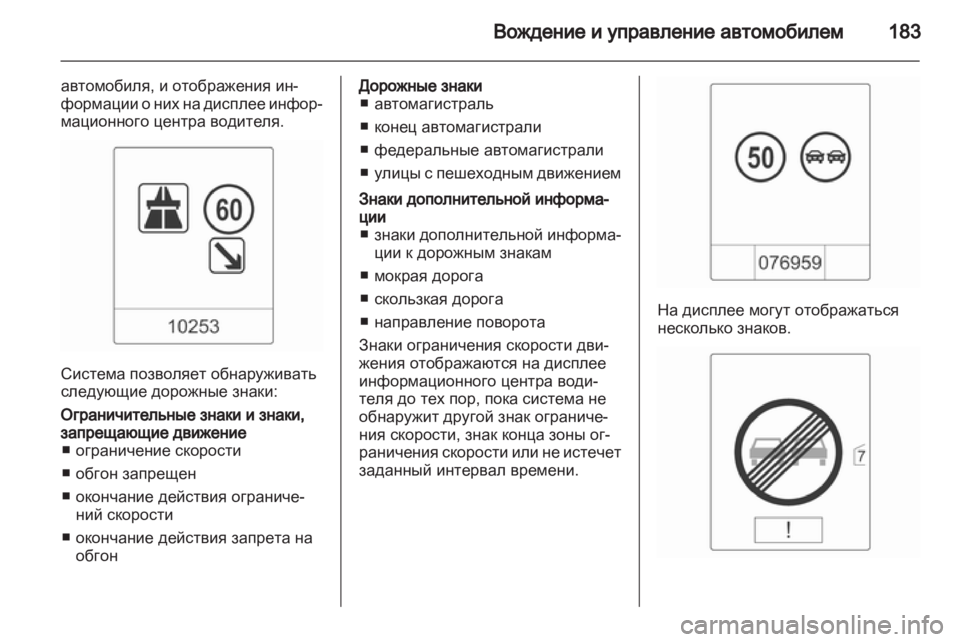 Вождение и управление автомобилем 183

автомобиля, и отображения информации о них на дисплее информационного центра водителя.

60

10253

Система позволяет обнаруживать следующие дорожные знаки:

Ограничительные знаки и знаки, запрещающие движение
■ ограничение скорости
■ обгон запрещен
■ окончание действия ограничений скорости
■ окончание действия запрета на обгон

Дорожные знаки
■ автомагистраль
■ конец автомагистрали
■ федеральные автомагистрали
■ улицы с пешеходным движением

Знаки дополнительной информации
■ знаки дополнительной информации к дорожным знакам
■ мокрая дорога
■ скользкая дорога
■ направление поворота

Знаки ограничения скорости движения отображаются на дисплее информационного центра водителя до тех пор, пока система не обнаружит другой знак ограничения скорости, знак конца зоны ограничения скорости или не истечет заданный интервал времени.

50

076959

На дисплее могут отображаться несколько знаков.

7

!

carmanualsonline.info